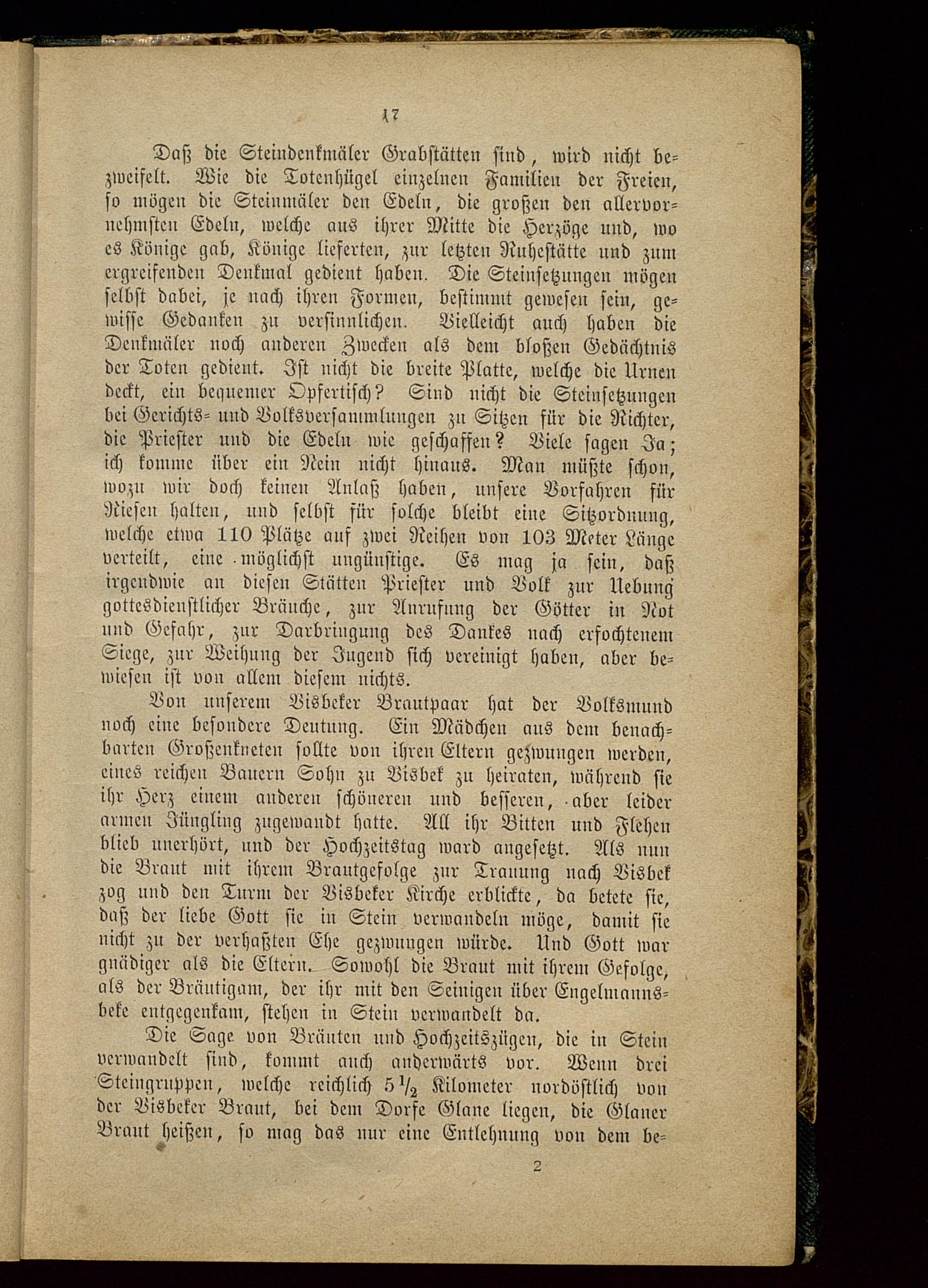 17

Daß die Steindenkmäler Grabstätten sind, wird nicht bezweifelt. Wie die Totenhügel einzelnen Familien der Freien, so mögen die Steinmäler den Edeln, die großen den allervornehmsten Edeln, welche aus ihrer Mitte die Herzöge und, wo es Könige gab, Könige lieferten, zur letzten Ruhestätte und zum ergreifenden Denkmal gedient haben. Die Steinsetzungen mögen selbst dabei, je nach ihren Formen, bestimmt gewesen sein, gewisse Gedanken zu versinnlichen. Vielleicht auch haben die Denkmäler noch anderen Zwecken als dem bloßen Gedächtnis der Toten gedient. Ist nicht die breite Platte, welche die Urnen deckt, ein bequemer Opfertisch? Sind nicht die Steinsetzungen bei Gerichts- und Volksversammlungen zu Sitzen für die Richter, die Priester und die Edeln wie geschaffen? Viele sagen Ja; ich komme über ein Nein nicht hinaus. Man müßte schon, wozu wir doch keinen Anlaß haben, unsere Vorfahren für Riesen halten, und selbst für solche bleibt eine Sitzordnung, welche etwa 110 Plätze auf zwei Reihen von 103 Meter Länge verteilt, eine möglichst ungünstige. Es mag ja sein, daß irgendwie an diesen Stätten Priester und Volk zur Uebung gottesdienstlicher Bräuche, zur Anrufung der Götter in Not und Gefahr, zur Darbringung des Dankes nach erfochtenem Siege, zur Weihung der Jugend sich vereinigt haben, aber bewiesen ist von allem diesem nichts.

Von unserem Visbeker Brautpaar hat der Volksmund noch eine besondere Deutung. Ein Mädchen aus dem benachbarten Großenkneten sollte von ihren Eltern gezwungen werden, eines reichen Bauern Sohn zu Visbek zu heiraten, während sie ihr Herz einem anderen schöneren und besseren, aber leider armen Jüngling zugewandt hatte. All ihr Bitten und Flehen blieb unerhört, und der Hochzeitstag ward angesetzt. Als nun die Braut mit ihrem Brautgefolge zur Trauung nach Visbek zog und den Turm der Visbeker Kirche erblickte, da betete sie, daß der liebe Gott sie in Stein verwandeln möge, damit sie nicht zu der verhaßten Ehe gezwungen würde. Und Gott war gnädiger als die Eltern. Sowohl die Braut mit ihrem Gefolge, als der Bräutigam, der ihr mit den Seinigen über Engelmannsbeke entgegenkam, stehen in Stein verwandelt da.

Die Sage von Bräuten und Hochzeitszügen, die in Stein verwandelt sind, kommt auch anderwärts vor. Wenn drei Steingruppen, welche reichlich $5\frac{1}{2}$ Kilometer nordöstlich von der Visbeker Braut, bei dem Dorfe Glane liegen, die Glaner Braut heißen, so mag das nur eine Entlehnung von dem be-

2